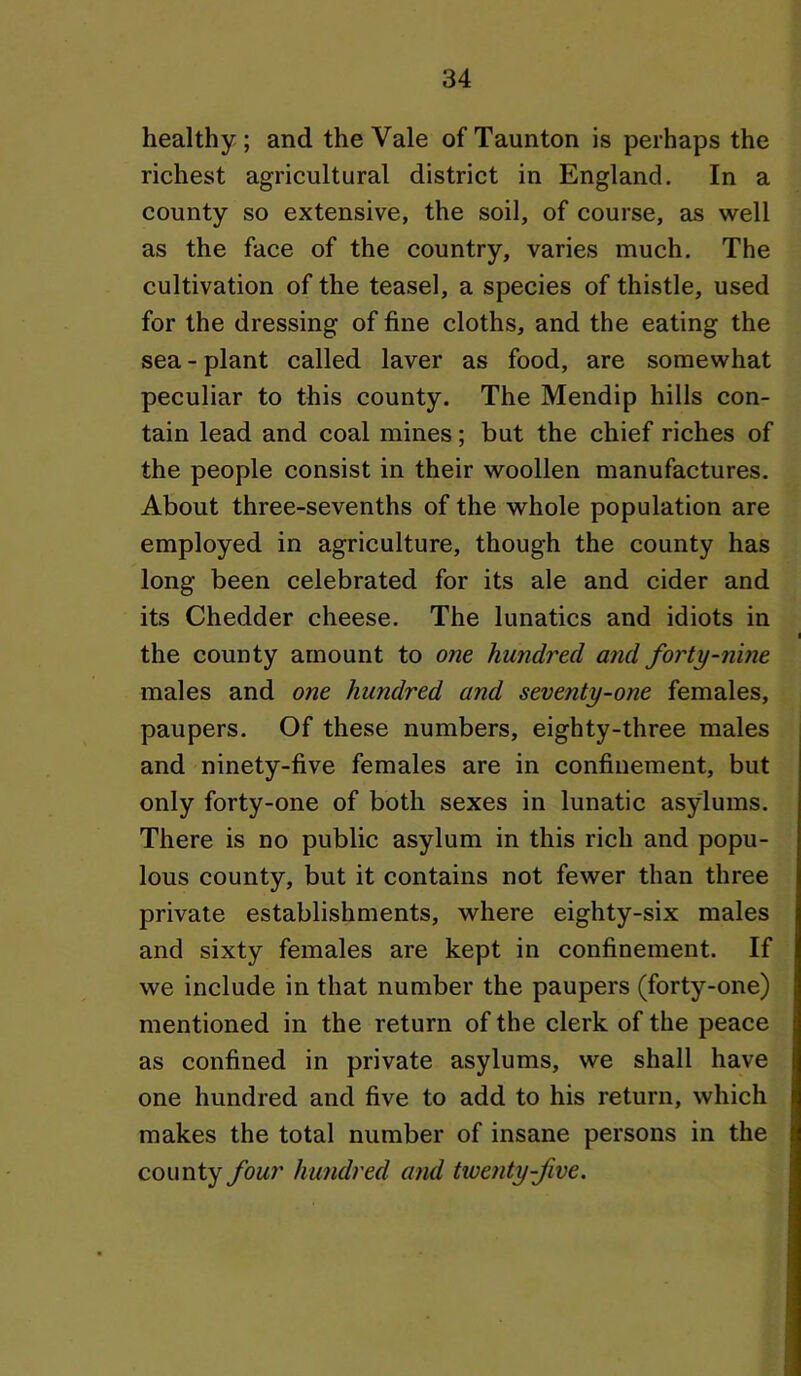 34

healthy; and the Vale of Taunton is perhaps the richest agricultural district in England. In a county so extensive, the soil, of course, as well as the face of the country, varies much. The cultivation of the teasel, a species of thistle, used for the dressing of fine cloths, and the eating the sea-plant called laver as food, are somewhat peculiar to this county. The Mendip hills contain lead and coal mines; but the chief riches of the people consist in their woollen manufactures. About three-sevenths of the whole population are employed in agriculture, though the county has long been celebrated for its ale and cider and its Chedder cheese. The lunatics and idiots in the county amount to one hundred and forty-nine males and one hundred and seventy-one females, paupers. Of these numbers, eighty-three males and ninety-five females are in confinement, but only forty-one of both sexes in lunatic asylums. There is no public asylum in this rich and populous county, but it contains not fewer than three private establishments, where eighty-six males and sixty females are kept in confinement. If we include in that number the paupers (forty-one) mentioned in the return of the clerk of the peace as confined in private asylums, we shall have one hundred and five to add to his return, which makes the total number of insane persons in the county four hundred and twenty-five.